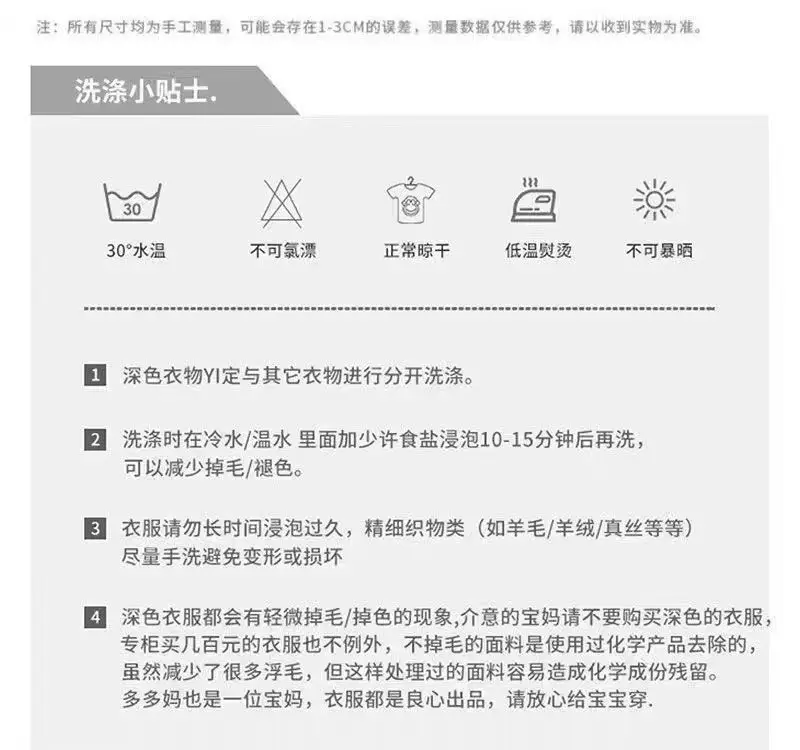 注：所有尺寸均为手工测量，可能会存在1-3CM的误差，测量数据仅供参考，请以收到实物为准。

洗涤小贴士.

30

30°水温

不可氯漂

正常晾干

低温熨烫

不可暴晒

1 深色衣物YI定与其它衣物进行分开洗涤。

2 洗涤时在冷水/温水 里面加少许食盐浸泡10-15分钟后再洗，可以减少掉毛/褪色。

3 衣服请勿长时间浸泡过久，精细织物类（如羊毛/羊绒/真丝等等）尽量手洗避免变形或损坏

4 深色衣服都会有轻微掉毛/掉色的现象,介意的宝妈请不要购买深色的衣服，专柜买几百元的衣服也不例外，不掉毛的面料是使用过化学产品去除的，虽然减少了很多浮毛，但这样处理过的面料容易造成化学成份残留。多多妈也是一位宝妈，衣服都是良心出品，请放心给宝宝穿.